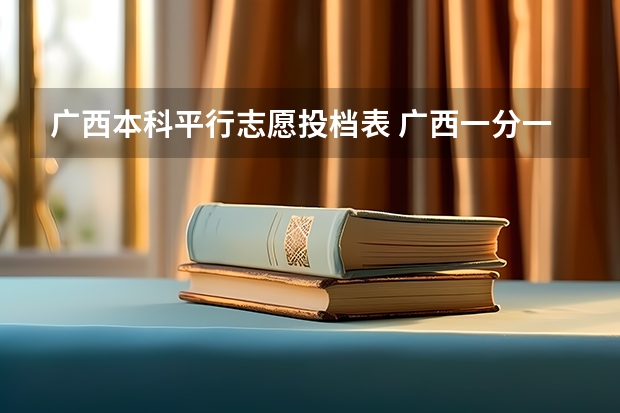 广西本科平行志愿投档表 广西一分一